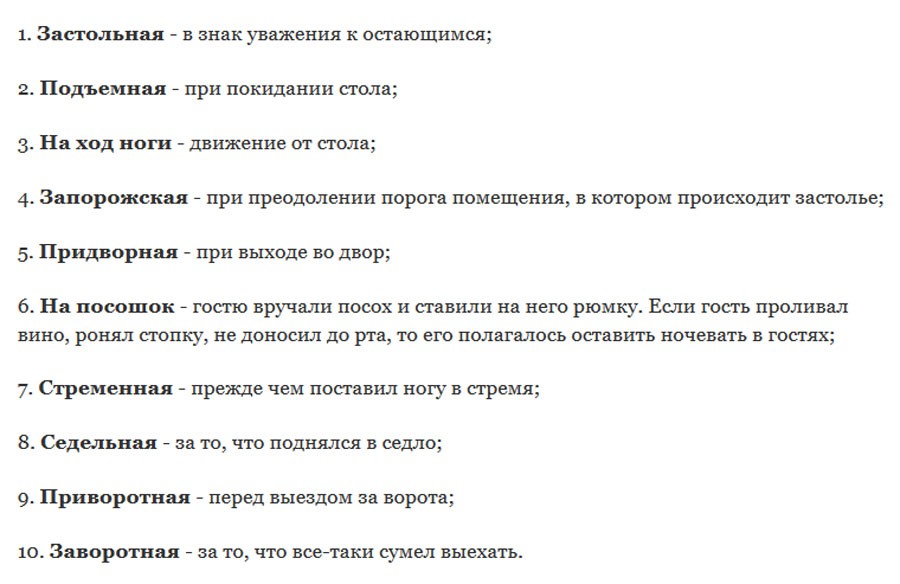 1. Застольная - в знак уважения к остающимся;

2. Подъемная - при покидании стола;

3. На ход ноги - движение от стола;

4. Запорожская - при преодолении порога помещения, в котором происходит застолье;

5. Придворная - при выходе во двор;

6. На посошок - гостю вручали посох и ставили на него рюмку. Если гость проливал вино, ронял стопку, не доносил до рта, то его полагалось оставить ночевать в гостях;

7. Стременная - прежде чем поставил ногу в стремя;

8. Седельная - за то, что поднялся в седло;

9. Приворотная - перед выездом за ворота;

10. Заворотная - за то, что все-таки сумел выехать.